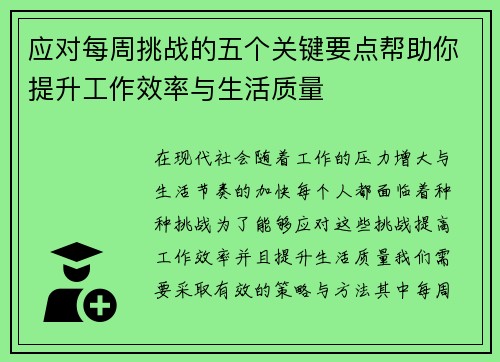 应对每周挑战的五个关键要点帮助你提升工作效率与生活质量

在现代社会随着工作的压力增大与生活节奏的加快每个人都面临着种种挑战为了能够应对这些挑战提高工作效率并且提升生活质量我们需要采取有效的策略与方法其中每周